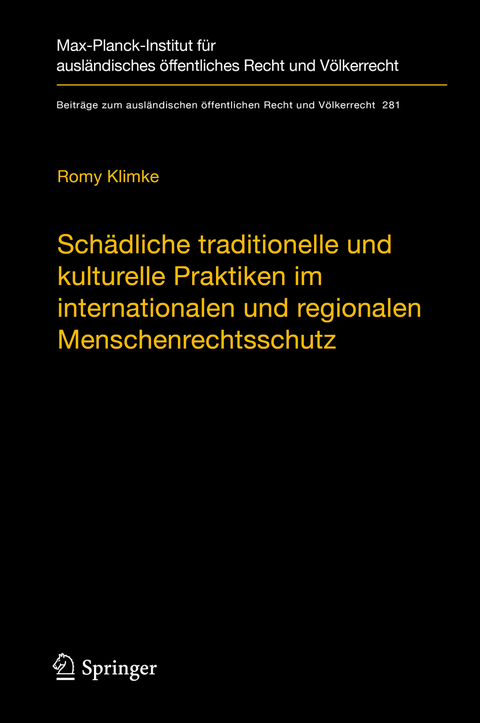 Max-Planck-Institut für ausländisches öffentliches Recht und Völkerrecht

Beiträge zum ausländischen öffentlichen Recht und Völkerrecht 281

Romy Klimke

Schädliche traditionelle und kulturelle Praktiken im internationalen und regionalen Menschenrechtsschutz

Springer